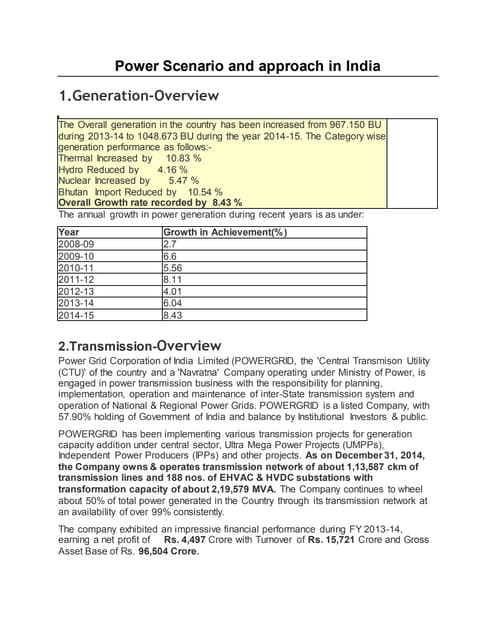 Power Scenario and approach in India

1.Generation-Overview

The Overall generation in the country has been increased from 967.150 BU during 2013-14 to 1048.673 BU during the year 2014-15. The Category wise generation performance as follows:-
Thermal Increased by 10.83 %
Hydro Reduced by 4.16 %
Nuclear Increased by 5.47 %
Bhutan Import Reduced by 10.54 %
Overall Growth rate recorded by 8.43 %

The annual growth in power generation during recent years is as under:

| Year | Growth in Achievement(%) |
|---|---|
| 2008-09 | 2.7 |
| 2009-10 | 6.6 |
| 2010-11 | 5.56 |
| 2011-12 | 8.11 |
| 2012-13 | 4.01 |
| 2013-14 | 6.04 |
| 2014-15 | 8.43 |

2.Transmission-Overview

Power Grid Corporation of India Limited (POWERGRID, the 'Central Transmison Utility (CTU)' of the country and a 'Navratna' Company operating under Ministry of Power, is engaged in power transmission business with the responsibility for planning, implementation, operation and maintenance of inter-State transmission system and operation of National & Regional Power Grids. POWERGRID is a listed Company, with 57.90% holding of Government of India and balance by Institutional Investors & public.

POWERGRID has been implementing various transmission projects for generation capacity addition under central sector, Ultra Mega Power Projects (UMPPs), Independent Power Producers (IPPs) and other projects. As on December 31, 2014, the Company owns & operates transmission network of about 1,13,587 ckm of transmission lines and 188 nos. of EHVAC & HVDC substations with transformation capacity of about 2,19,579 MVA. The Company continues to wheel about 50% of total power generated in the Country through its transmission network at an availability of over 99% consistently.

The company exhibited an impressive financial performance during FY 2013-14, earning a net profit of Rs. 4,497 Crore with Turnover of Rs. 15,721 Crore and Gross Asset Base of Rs. 96,504 Crore.